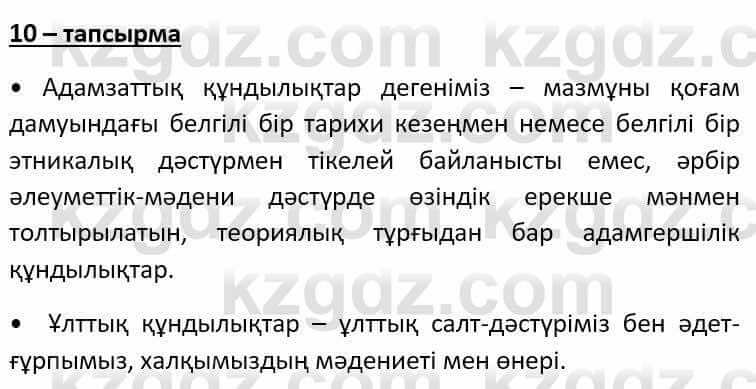 10 – тапсырма

• Адамзаттық құндылықтар дегеніміз – мазмұны қоғам дамуындағы белгілі бір тарихи кезеңмен немесе белгілі бір этникалық дәстүрмен тікелей байланысты емес, әрбір әлеуметтік-мәдени дәстүрде өзіндік ерекше мәнмен толтырылатын, теориялық тұрғыдан бар адамгершілік құндылықтар.

• Ұлттық құндылықтар – ұлттық салт-дәстүріміз бен әдет-ғұрпымыз, халқымыздың мәдениеті мен өнері.

kzgdz.com kzgdz.com kzgdz.com kzgdz.com kzgdz.com